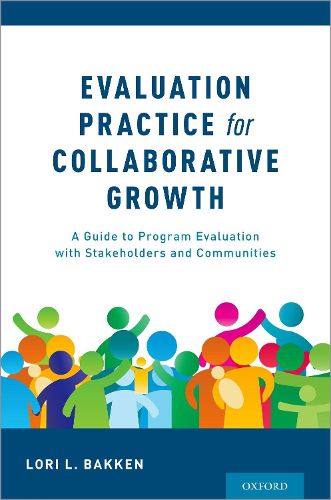 EVALUATION PRACTICE for COLLABORATIVE GROWTH

A Guide to Program Evaluation with Stakeholders and Communities

LORI L. BAKKEN

OXFORD